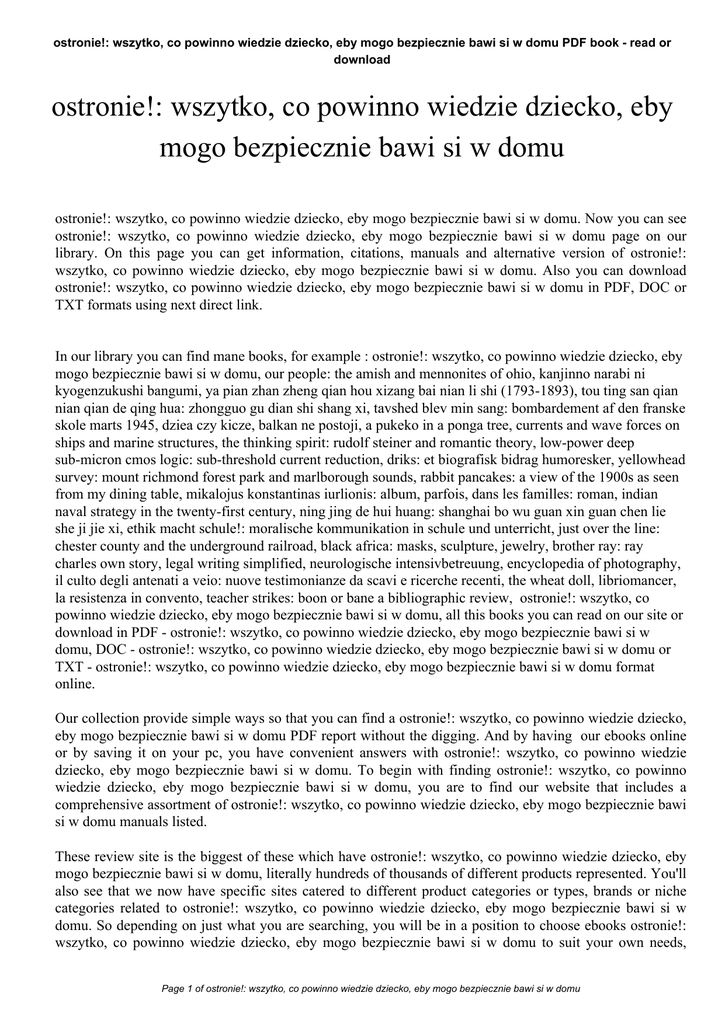 ostronie!: wszytko, co powinno wiedzie dziecko, eby mogo bezpiecznie bawi si w domu PDF book - read or download

ostronie!: wszytko, co powinno wiedzie dziecko, eby mogo bezpiecznie bawi si w domu

ostronie!: wszytko, co powinno wiedzie dziecko, eby mogo bezpiecznie bawi si w domu. Now you can see ostronie!: wszytko, co powinno wiedzie dziecko, eby mogo bezpiecznie bawi si w domu page on our library. On this page you can get information, citations, manuals and alternative version of ostronie!: wszytko, co powinno wiedzie dziecko, eby mogo bezpiecznie bawi si w domu. Also you can download ostronie!: wszytko, co powinno wiedzie dziecko, eby mogo bezpiecznie bawi si w domu in PDF, DOC or TXT formats using next direct link.

In our library you can find mane books, for example : ostronie!: wszytko, co powinno wiedzie dziecko, eby mogo bezpiecznie bawi si w domu, our people: the amish and mennonites of ohio, kanjinno narabi ni kyogenzukushi bangumi, ya pian zhan zheng qian hou xizang bai nian li shi (1793-1893), tou ting san qian nian qian de qing hua: zhongguo gu dian shi shang xi, tavshed blev min sang: bombardement af den franske skole marts 1945, dziea czy kicze, balkan ne postoji, a pukeko in a ponga tree, currents and wave forces on ships and marine structures, the thinking spirit: rudolf steiner and romantic theory, low-power deep sub-micron cmos logic: sub-threshold current reduction, driks: et biografisk bidrag humoresker, yellowhead survey: mount richmond forest park and marlborough sounds, rabbit pancakes: a view of the 1900s as seen from my dining table, mikalojus konstantinas iurlionis: album, parfois, dans les familles: roman, indian naval strategy in the twenty-first century, ning jing de hui huang: shanghai bo wu guan xin guan chen lie she ji jie xi, ethik macht schule!: moralische kommunikation in schule und unterricht, just over the line: chester county and the underground railroad, black africa: masks, sculpture, jewelry, brother ray: ray charles own story, legal writing simplified, neurologische intensivbetreuung, encyclopedia of photography, il culto degli antenati a veio: nuove testimonianze da scavi e ricerche recenti, the wheat doll, libriomancer, la resistenza in convento, teacher strikes: boon or bane a bibliographic review, ostronie!: wszytko, co powinno wiedzie dziecko, eby mogo bezpiecznie bawi si w domu, all this books you can read on our site or download in PDF - ostronie!: wszytko, co powinno wiedzie dziecko, eby mogo bezpiecznie bawi si w domu, DOC - ostronie!: wszytko, co powinno wiedzie dziecko, eby mogo bezpiecznie bawi si w domu or TXT - ostronie!: wszytko, co powinno wiedzie dziecko, eby mogo bezpiecznie bawi si w domu format online.

Our collection provide simple ways so that you can find a ostronie!: wszytko, co powinno wiedzie dziecko, eby mogo bezpiecznie bawi si w domu PDF report without the digging. And by having our ebooks online or by saving it on your pc, you have convenient answers with ostronie!: wszytko, co powinno wiedzie dziecko, eby mogo bezpiecznie bawi si w domu. To begin with finding ostronie!: wszytko, co powinno wiedzie dziecko, eby mogo bezpiecznie bawi si w domu, you are to find our website that includes a comprehensive assortment of ostronie!: wszytko, co powinno wiedzie dziecko, eby mogo bezpiecznie bawi si w domu manuals listed.

These review site is the biggest of these which have ostronie!: wszytko, co powinno wiedzie dziecko, eby mogo bezpiecznie bawi si w domu, literally hundreds of thousands of different products represented. You'll also see that we now have specific sites catered to different product categories or types, brands or niche categories related to ostronie!: wszytko, co powinno wiedzie dziecko, eby mogo bezpiecznie bawi si w domu. So depending on just what you are searching, you will be in a position to choose ebooks ostronie!: wszytko, co powinno wiedzie dziecko, eby mogo bezpiecznie bawi si w domu to suit your own needs,

Page 1 of ostronie!: wszytko, co powinno wiedzie dziecko, eby mogo bezpiecznie bawi si w domu